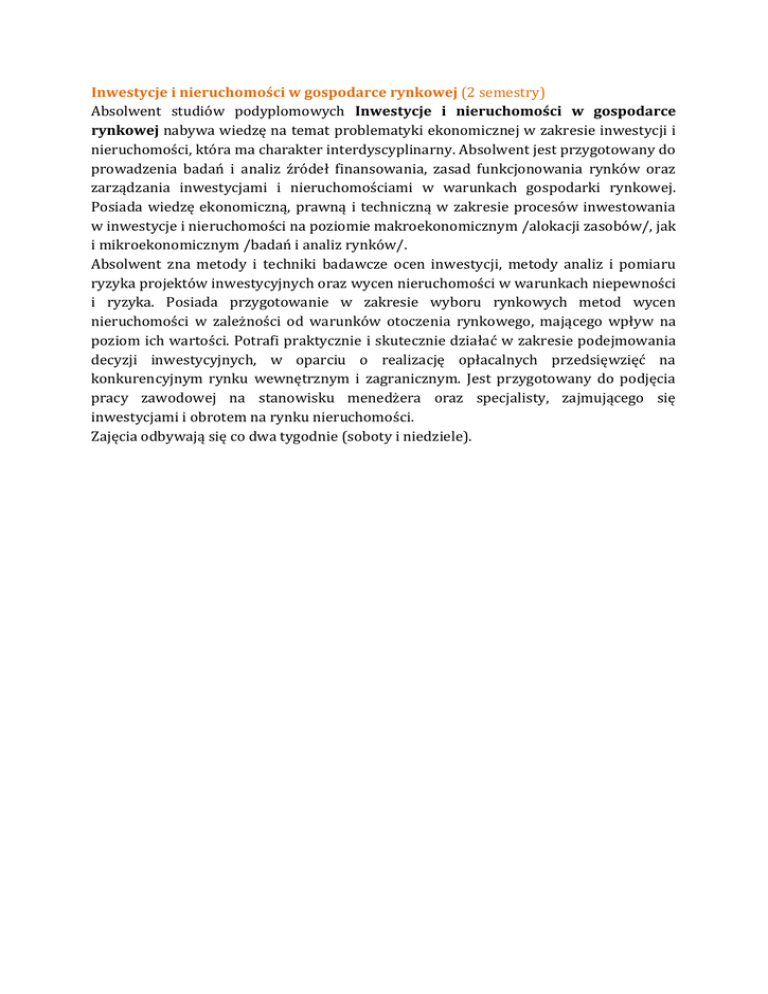 Inwestycje i nieruchomości w gospodarce rynkowej (2 semestry)

Absolwent studiów podyplomowych Inwestycje i nieruchomości w gospodarce rynkowej nabywa wiedzę na temat problematyki ekonomicznej w zakresie inwestycji i nieruchomości, która ma charakter interdyscyplinarny. Absolwent jest przygotowany do prowadzenia badań i analiz źródeł finansowania, zasad funkcjonowania rynków oraz zarządzania inwestycjami i nieruchomościami w warunkach gospodarki rynkowej. Posiada wiedzę ekonomiczną, prawną i techniczną w zakresie procesów inwestowania w inwestycje i nieruchomości na poziomie makroekonomicznym /alokacji zasobów/, jak i mikroekonomicznym /badań i analiz rynków/.

Absolwent zna metody i techniki badawcze ocen inwestycji, metody analiz i pomiaru ryzyka projektów inwestycyjnych oraz wycen nieruchomości w warunkach niepewności i ryzyka. Posiada przygotowanie w zakresie wyboru rynkowych metod wycen nieruchomości w zależności od warunków otoczenia rynkowego, mającego wpływ na poziom ich wartości. Potrafi praktycznie i skutecznie działać w zakresie podejmowania decyzji inwestycyjnych, w oparciu o realizację opłacalnych przedsięwzięć na konkurencyjnym rynku wewnętrznym i zagranicznym. Jest przygotowany do podjęcia pracy zawodowej na stanowisku menedżera oraz specjalisty, zajmującego się inwestycjami i obrotem na rynku nieruchomości.

Zajęcia odbywają się co dwa tygodnie (soboty i niedziele).